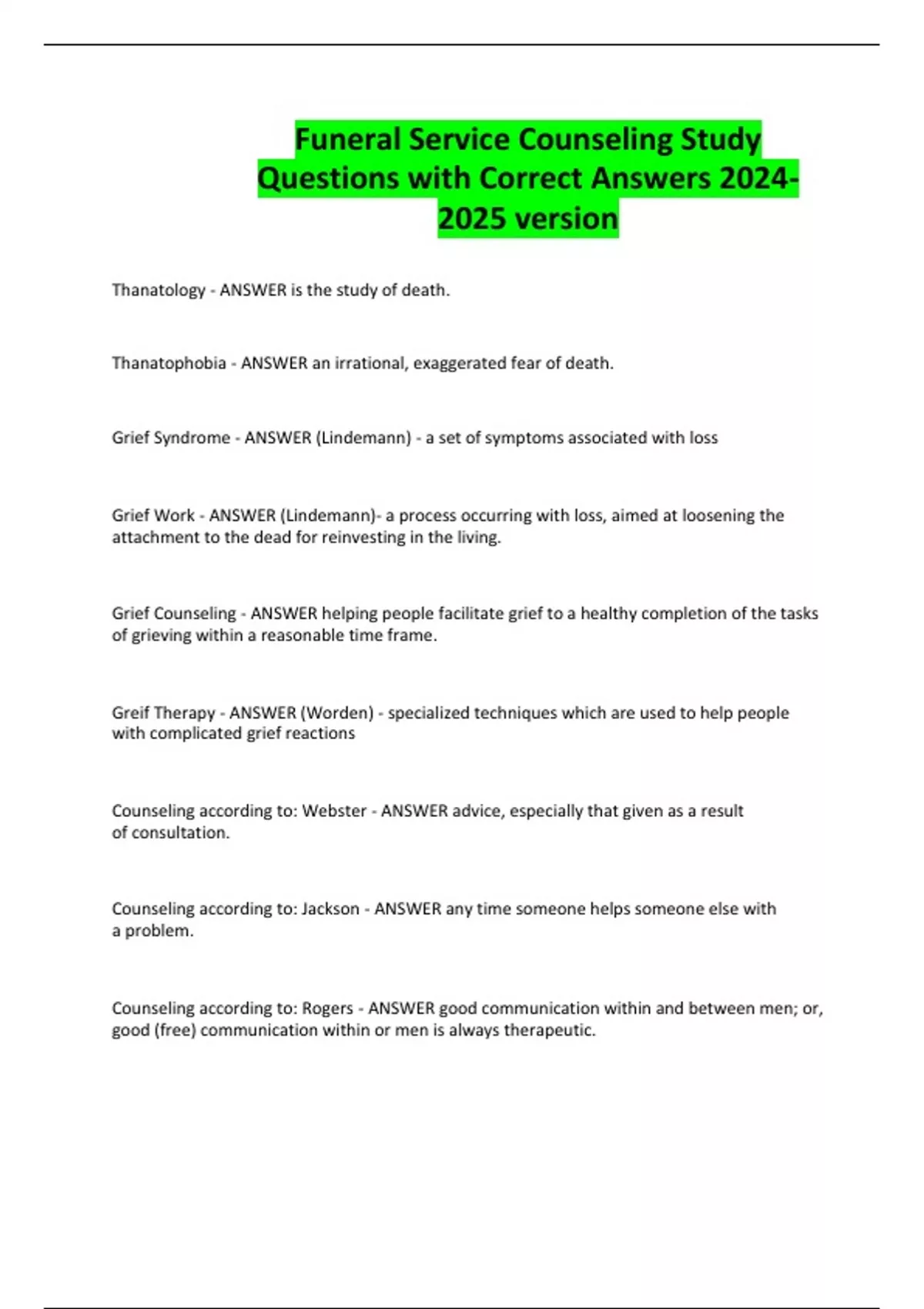 Funeral Service Counseling Study Questions with Correct Answers 2024-2025 version

Thanatology - ANSWER is the study of death.

Thanatophobia - ANSWER an irrational, exaggerated fear of death.

Grief Syndrome - ANSWER (Lindemann) - a set of symptoms associated with loss

Grief Work - ANSWER (Lindemann)- a process occurring with loss, aimed at loosening the attachment to the dead for reinvesting in the living.

Grief Counseling - ANSWER helping people facilitate grief to a healthy completion of the tasks of grieving within a reasonable time frame.

Greif Therapy - ANSWER (Worden) - specialized techniques which are used to help people with complicated grief reactions

Counseling according to: Webster - ANSWER advice, especially that given as a result of consultation.

Counseling according to: Jackson - ANSWER any time someone helps someone else with a problem.

Counseling according to: Rogers - ANSWER good communication within and between men; or, good (free) communication within or men is always therapeutic.